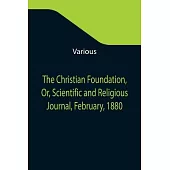 Various

The Christian Foundation, Or, Scientific and Religious Journal, February, 1880